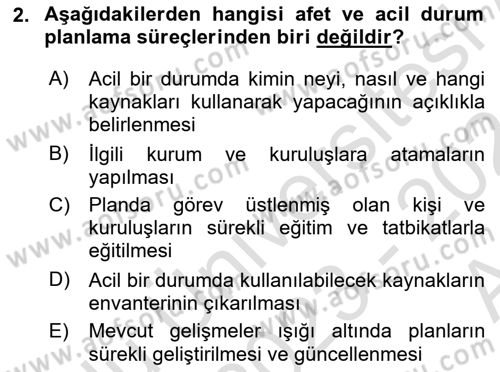 2. Aşağıdakilerden hangisi afet ve acil durum planlama süreçlerinden biri değildir?

A) Acil bir durumda kimin neyi, nasıl ve hangi kaynakları kullanarak yapacağının açıklıkla belirlenmesi

B) İlgili kurum ve kuruluşlara atamaların yapılması

C) Planda görev üstlenmiş olan kişi ve kuruluşların sürekli eğitim ve tatbikatlarla eğitilmesi

D) Acil bir durumda kullanılabilecek kaynakların envanterinin çıkarılması

E) Mevcut gelişmeler ışığı altında planların sürekli geliştirilmesi ve güncellenmesi

www.aofsoru.com